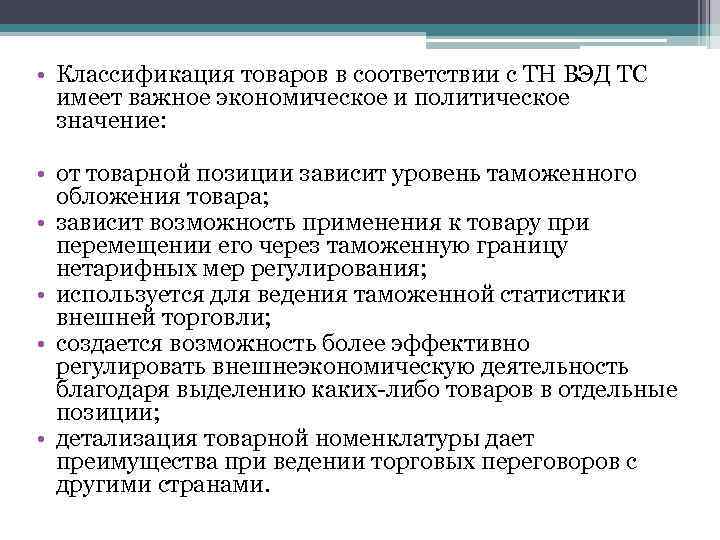 • Классификация товаров в соответствии с ТН ВЭД ТС имеет важное экономическое и политическое значение:

• от товарной позиции зависит уровень таможенного обложения товара;
• зависит возможность применения к товару при перемещении его через таможенную границу нетарифных мер регулирования;
• используется для ведения таможенной статистики внешней торговли;
• создается возможность более эффективно регулировать внешнеэкономическую деятельность благодаря выделению каких-либо товаров в отдельные позиции;
• детализация товарной номенклатуры дает преимущества при ведении торговых переговоров с другими странами.